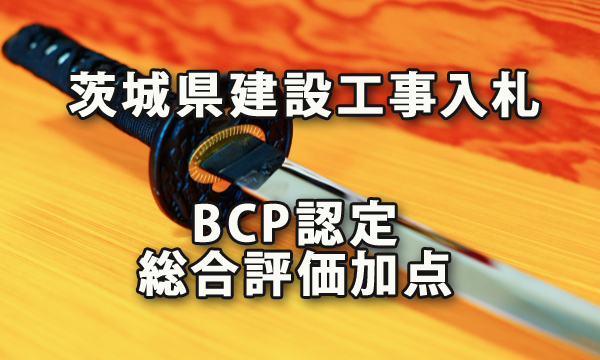 茨城県建設工事入札

BCP認定
総合評価加点